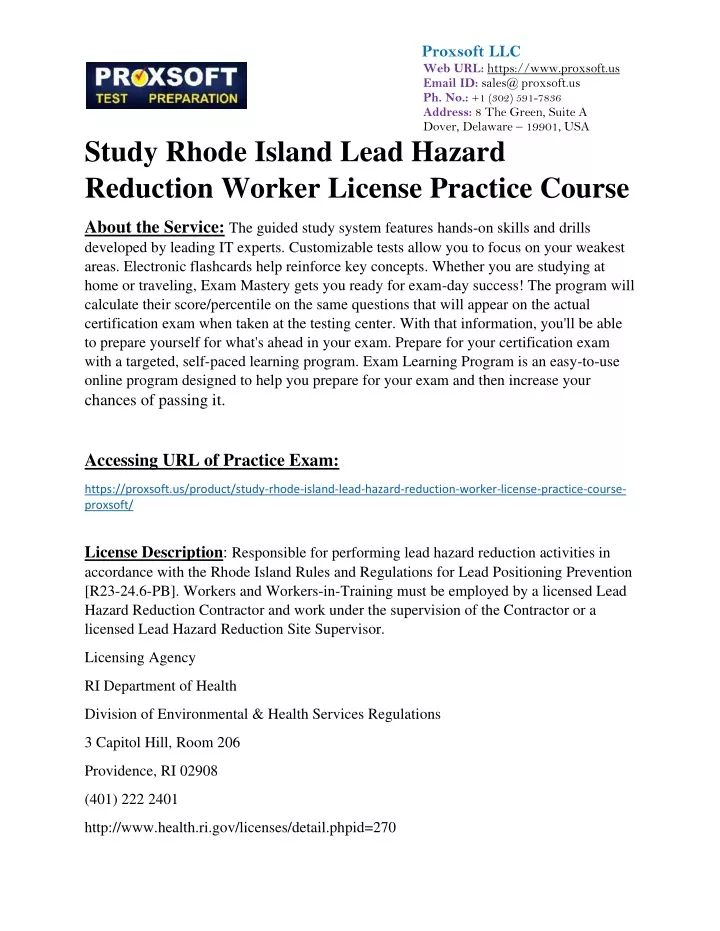 PROXSOFT
TEST PREPARATION

Proxsoft LLC
Web URL: https://www.proxsoft.us
Email ID: sales@ proxsoft.us
Ph. No.: +1 (302) 591-7836
Address: 8 The Green, Suite A
Dover, Delaware – 19901, USA

Study Rhode Island Lead Hazard Reduction Worker License Practice Course

About the Service: The guided study system features hands-on skills and drills developed by leading IT experts. Customizable tests allow you to focus on your weakest areas. Electronic flashcards help reinforce key concepts. Whether you are studying at home or traveling, Exam Mastery gets you ready for exam-day success! The program will calculate their score/percentile on the same questions that will appear on the actual certification exam when taken at the testing center. With that information, you'll be able to prepare yourself for what's ahead in your exam. Prepare for your certification exam with a targeted, self-paced learning program. Exam Learning Program is an easy-to-use online program designed to help you prepare for your exam and then increase your chances of passing it.

Accessing URL of Practice Exam:

https://proxsoft.us/product/study-rhode-island-lead-hazard-reduction-worker-license-practice-course-proxsoft/

License Description: Responsible for performing lead hazard reduction activities in accordance with the Rhode Island Rules and Regulations for Lead Positioning Prevention [R23-24.6-PB]. Workers and Workers-in-Training must be employed by a licensed Lead Hazard Reduction Contractor and work under the supervision of the Contractor or a licensed Lead Hazard Reduction Site Supervisor.

Licensing Agency

RI Department of Health

Division of Environmental & Health Services Regulations

3 Capitol Hill, Room 206

Providence, RI 02908

(401) 222 2401

http://www.health.ri.gov/licenses/detail.phpid=270